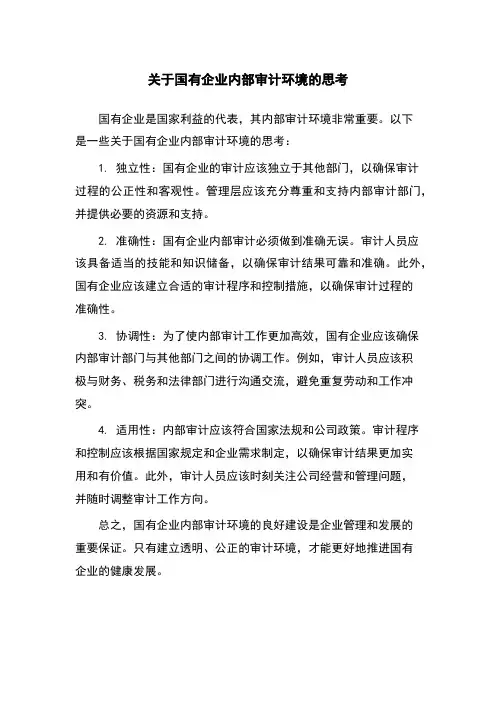 关于国有企业内部审计环境的思考

国有企业是国家利益的代表，其内部审计环境非常重要。以下是一些关于国有企业内部审计环境的思考：

1. 独立性：国有企业的审计应该独立于其他部门，以确保审计过程的公正性和客观性。管理层应该充分尊重和支持内部审计部门，并提供必要的资源和支持。

2. 准确性：国有企业内部审计必须做到准确无误。审计人员应该具备适当的技能和知识储备，以确保审计结果可靠和准确。此外，国有企业应该建立合适的审计程序和控制措施，以确保审计过程的准确性。

3. 协调性：为了使内部审计工作更加高效，国有企业应该确保内部审计部门与其他部门之间的协调工作。例如，审计人员应该积极与财务、税务和法律部门进行沟通交流，避免重复劳动和工作冲突。

4. 适用性：内部审计应该符合国家法规和公司政策。审计程序和控制应该根据国家规定和企业需求制定，以确保审计结果更加实用和有价值。此外，审计人员应该时刻关注公司经营和管理问题，并随时调整审计工作方向。

总之，国有企业内部审计环境的良好建设是企业管理和发展的重要保证。只有建立透明、公正的审计环境，才能更好地推进国有企业的健康发展。